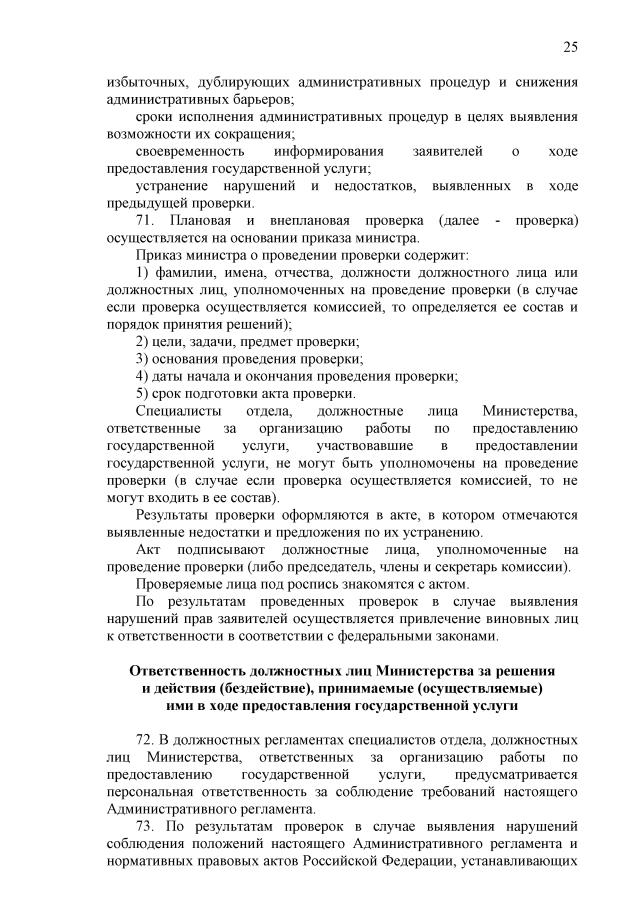 25

избыточных, дублирующих административных процедур и снижения административных барьеров;

сроки исполнения административных процедур в целях выявления возможности их сокращения;

своевременность информирования заявителей о ходе предоставления государственной услуги;

устранение нарушений и недостатков, выявленных в ходе предыдущей проверки.

71. Плановая и внеплановая проверка (далее - проверка) осуществляется на основании приказа министра.

Приказ министра о проведении проверки содержит:

1) фамилии, имена, отчества, должности должностного лица или должностных лиц, уполномоченных на проведение проверки (в случае если проверка осуществляется комиссией, то определяется ее состав и порядок принятия решений);

2) цели, задачи, предмет проверки;

3) основания проведения проверки;

4) даты начала и окончания проведения проверки;

5) срок подготовки акта проверки.

Специалисты отдела, должностные лица Министерства, ответственные за организацию работы по предоставлению государственной услуги, участвовавшие в предоставлении государственной услуги, не могут быть уполномочены на проведение проверки (в случае если проверка осуществляется комиссией, то не могут входить в ее состав).

Результаты проверки оформляются в акте, в котором отмечаются выявленные недостатки и предложения по их устранению.

Акт подписывают должностные лица, уполномоченные на проведение проверки (либо председатель, члены и секретарь комиссии).

Проверяемые лица под роспись знакомятся с актом.

По результатам проведенных проверок в случае выявления нарушений прав заявителей осуществляется привлечение виновных лиц к ответственности в соответствии с федеральными законами.

Ответственность должностных лиц Министерства за решения и действия (бездействие), принимаемые (осуществляемые) ими в ходе предоставления государственной услуги

72. В должностных регламентах специалистов отдела, должностных лиц Министерства, ответственных за организацию работы по предоставлению государственной услуги, предусматривается персональная ответственность за соблюдение требований настоящего Административного регламента.

73. По результатам проверок в случае выявления нарушений соблюдения положений настоящего Административного регламента и нормативных правовых актов Российской Федерации, устанавливающих